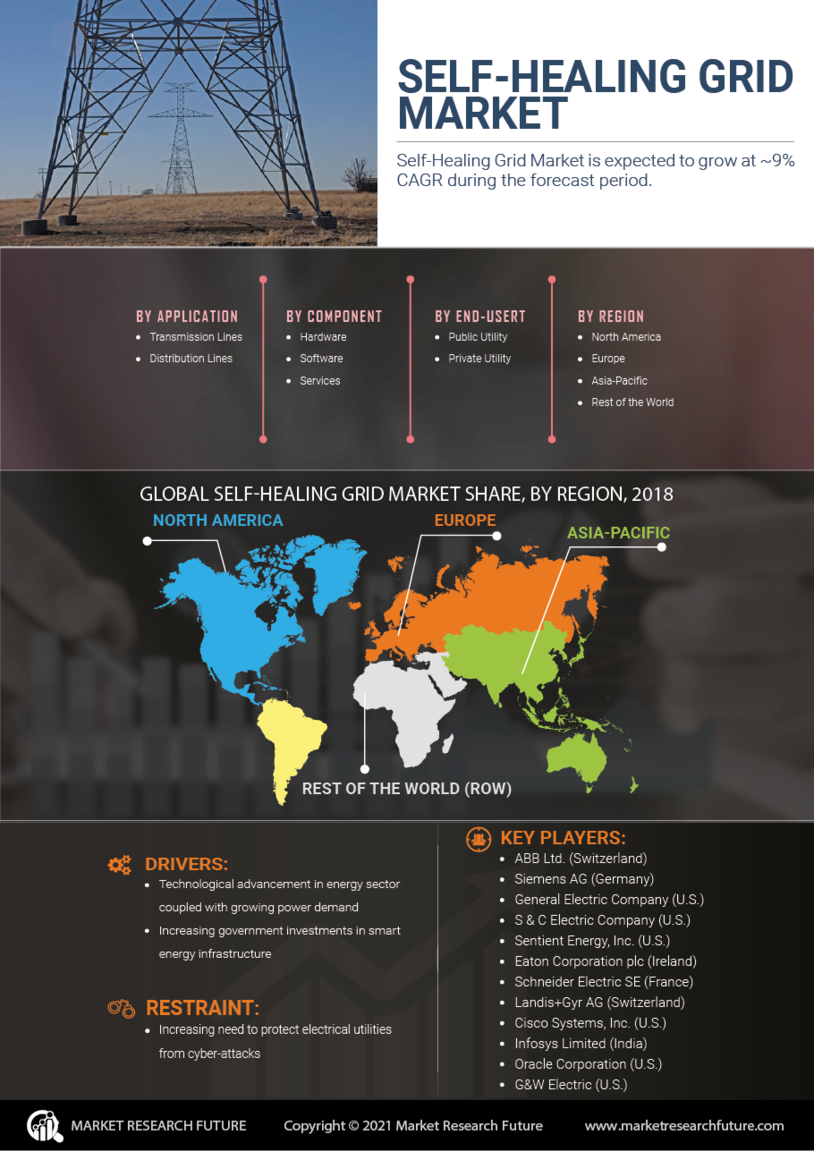 SELF-HEALING GRID MARKET

Self-Healing Grid Market is expected to grow at ~9% CAGR during the forecast period.

BY APPLICATION
- Transmission Lines
- Distribution Lines

BY COMPONENT
- Hardware
- Software
- Services

BY END-USERT
- Public Utility
- Private Utility

BY REGION
- North America
- Europe
- Asia-Pacific
- Rest of the World

GLOBAL SELF-HEALING GRID MARKET SHARE, BY REGION, 2018

NORTH AMERICA

EUROPE

ASIA-PACIFIC

REST OF THE WORLD (ROW)

DRIVERS:
- Technological advancement in energy sector coupled with growing power demand
- Increasing government investments in smart energy infrastructure

RESTRAINT:
- Increasing need to protect electrical utilities from cyber-attacks

KEY PLAYERS:
- ABB Ltd. (Switzerland)
- Siemens AG (Germany)
- General Electric Company (U.S.)
- S & C Electric Company (U.S.)
- Sentient Energy, Inc. (U.S.)
- Eaton Corporation plc (Ireland)
- Schneider Electric SE (France)
- Landis+Gyr AG (Switzerland)
- Cisco Systems, Inc. (U.S.)
- Infosys Limited (India)
- Oracle Corporation (U.S.)
- G&W Electric (U.S.)

MARKET RESEARCH FUTURE

Copyright © 2021 Market Research Future

www.marketresearchfuture.com